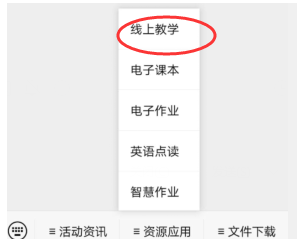 线上教学

电子课本

电子作业

英语点读

智慧作业

≡ 活动资讯 ≡ 资源应用 ≡ 文件下载